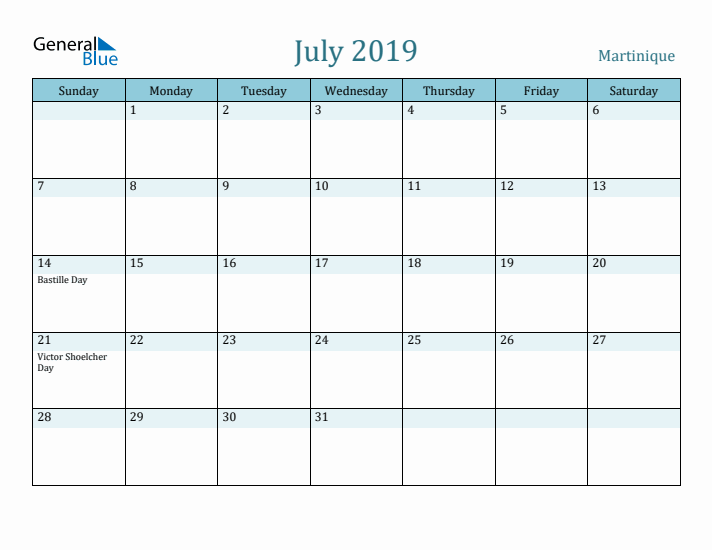 General Blue

July 2019

Martinique

| Sunday | Monday | Tuesday | Wednesday | Thursday | Friday | Saturday |
|---|---|---|---|---|---|---|
| | 1 | 2 | 3 | 4 | 5 | 6 |
| 7 | 8 | 9 | 10 | 11 | 12 | 13 |
| 14 Bastille Day | 15 | 16 | 17 | 18 | 19 | 20 |
| 21 Victor Shoelcher Day | 22 | 23 | 24 | 25 | 26 | 27 |
| 28 | 29 | 30 | 31 | | | |